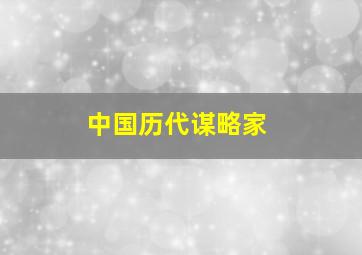 中国历代谋略家